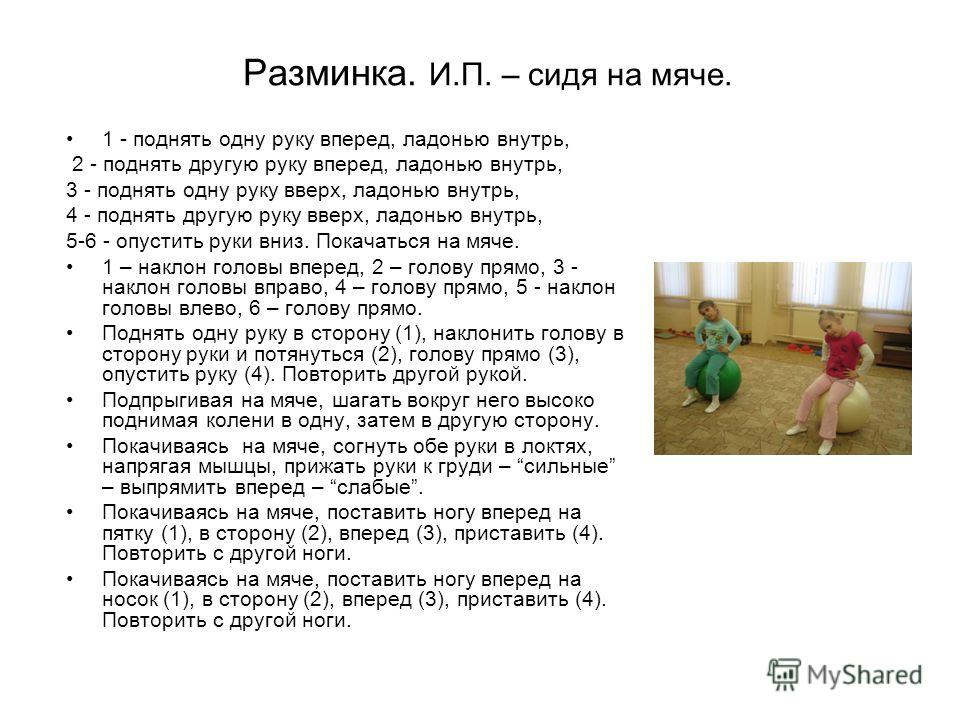 Разминка. И.П. – сидя на мяче.

• 1 - поднять одну руку вперед, ладонью внутрь,
2 - поднять другую руку вперед, ладонью внутрь,
3 - поднять одну руку вверх, ладонью внутрь,
4 - поднять другую руку вверх, ладонью внутрь,
5-6 - опустить руки вниз. Покачаться на мяче.

• 1 – наклон головы вперед, 2 – голову прямо, 3 - наклон головы вправо, 4 – голову прямо, 5 - наклон головы влево, 6 – голову прямо.

• Поднять одну руку в сторону (1), наклонить голову в сторону руки и потянуться (2), голову прямо (3), опустить руку (4). Повторить другой рукой.

• Подпрыгивая на мяче, шагать вокруг него высоко поднимая колени в одну, затем в другую сторону.

• Покачиваясь на мяче, согнуть обе руки в локтях, напрягая мышцы, прижать руки к груди – “сильные” – выпрямить вперед – “слабые”.

• Покачиваясь на мяче, поставить ногу вперед на пятку (1), в сторону (2), вперед (3), приставить (4). Повторить с другой ноги.

• Покачиваясь на мяче, поставить ногу вперед на носок (1), в сторону (2), вперед (3), приставить (4). Повторить с другой ноги.

MyShared